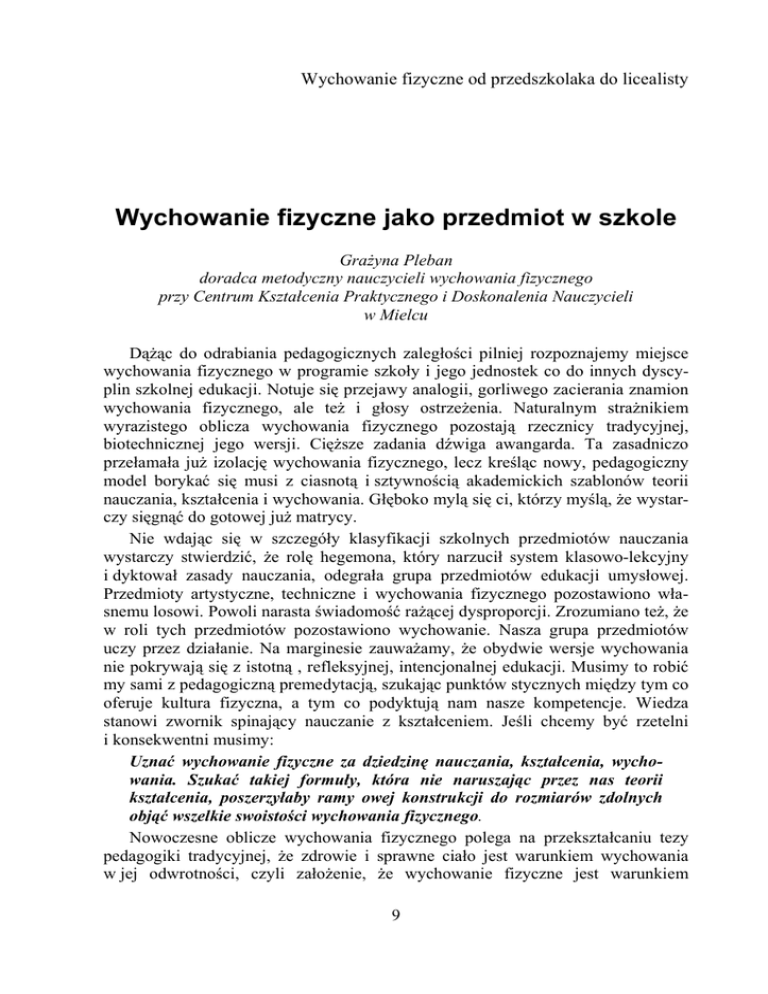 Wychowanie fizyczne od przedszkolaka do licealisty

Wychowanie fizyczne jako przedmiot w szkole

Grażyna Pleban
doradca metodyczny nauczycieli wychowania fizycznego
przy Centrum Kształcenia Praktycznego i Doskonalenia Nauczycieli
w Mielcu

Dążąc do odrabiania pedagogicznych zaległości pilniej rozpoznajemy miejsce wychowania fizycznego w programie szkoły i jego jednostek co do innych dyscyplin szkolnej edukacji. Notuje się przejawy analogii, gorliwego zacierania znamion wychowania fizycznego, ale też i głosy ostrzeżenia. Naturalnym strażnikiem wyrazistego oblicza wychowania fizycznego pozostają rzecznicy tradycyjnej, biotechnicznej jego wersji. Cięższe zadania dźwiga awangarda. Ta zasadniczo przełamała już izolację wychowania fizycznego, lecz kreśląc nowy, pedagogiczny model borykać się musi z ciasnotą i sztywnością akademickich szablonów teorii nauczania, kształcenia i wychowania. Głęboko mylą się ci, którzy myślą, że wystarczy sięgnąć do gotowej już matrycy.

Nie wdając się w szczegóły klasyfikacji szkolnych przedmiotów nauczania wystarczy stwierdzić, że rolę hegemona, który narzucił system klasowo-lekcyjny i dyktował zasady nauczania, odegrała grupa przedmiotów edukacji umysłowej. Przedmioty artystyczne, techniczne i wychowania fizycznego pozostawiono własnemu losowi. Powoli narasta świadomość rażącej dysproporcji. Zrozumiano też, że w roli tych przedmiotów pozostawiono wychowanie. Nasza grupa przedmiotów uczy przez działanie. Na marginesie zauważamy, że obydwie wersje wychowania nie pokrywają się z istotną , refleksyjnej, intencjonalnej edukacji. Musimy to robić my sami z pedagogiczną premedytacją, szukając punktów stycznych między tym co oferuje kultura fizyczna, a tym co podyktują nam nasze kompetencje. Wiedza stanowi zwornik spinający nauczanie z kształceniem. Jeśli chcemy być rzetelni i konsekwentni musimy:

Uznać wychowanie fizyczne za dziedzinę nauczania, kształcenia, wychowania. Szukać takiej formuły, która nie naruszając przez nas teorii kształcenia, poszerzyłaby ramy owej konstrukcji do rozmiarów zdolnych objąć wszelkie swoistości wychowania fizycznego.

Nowoczesne oblicze wychowania fizycznego polega na przekształcaniu tezy pedagogiki tradycyjnej, że zdrowie i sprawne ciało jest warunkiem wychowania w jej odwrotności, czyli założenie, że wychowanie fizyczne jest warunkiem

9